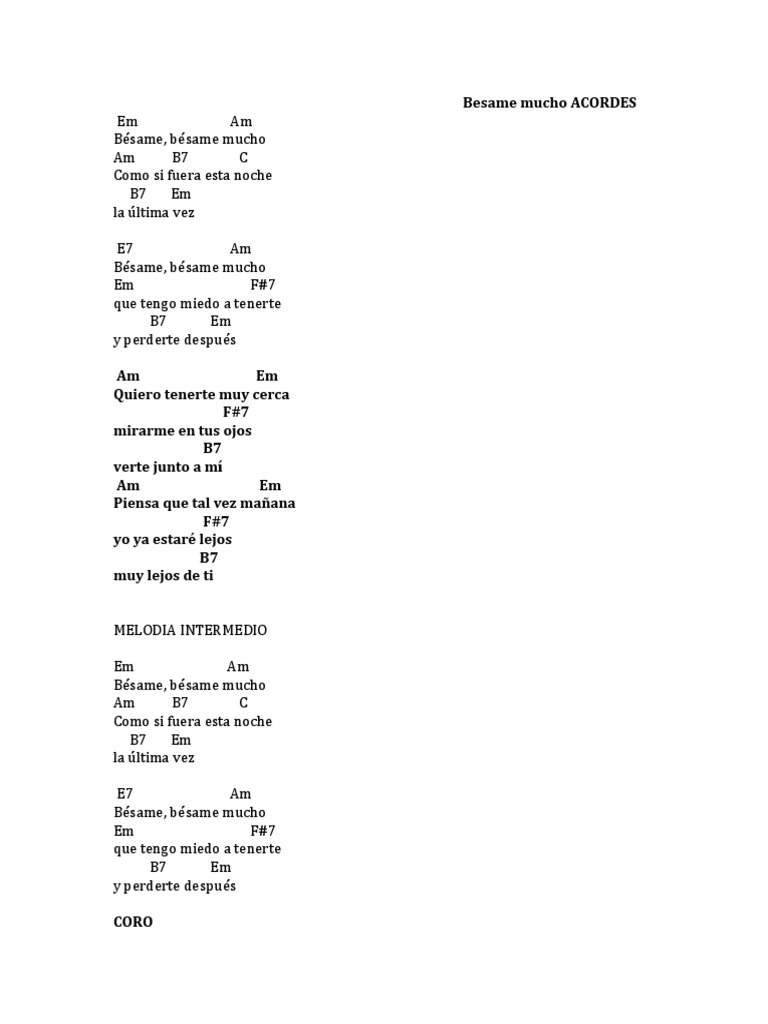 Besame mucho ACORDES

Em Am
Bésame, bésame mucho
Am B7 C
Como si fuera esta noche
B7 Em
la última vez

E7 Am
Bésame, bésame mucho
Em F#7
que tengo miedo a tenerte
B7 Em
y perderte después

Am Em
Quiero tenerte muy cerca
F#7
mirarme en tus ojos
B7
verte junto a mí
Am Em
Piensa que tal vez mañana
F#7
yo ya estaré lejos
B7
muy lejos de ti

MELODIA INTERMEDIO

Em Am
Bésame, bésame mucho
Am B7 C
Como si fuera esta noche
B7 Em
la última vez

E7 Am
Bésame, bésame mucho
Em F#7
que tengo miedo a tenerte
B7 Em
y perderte después

CORO